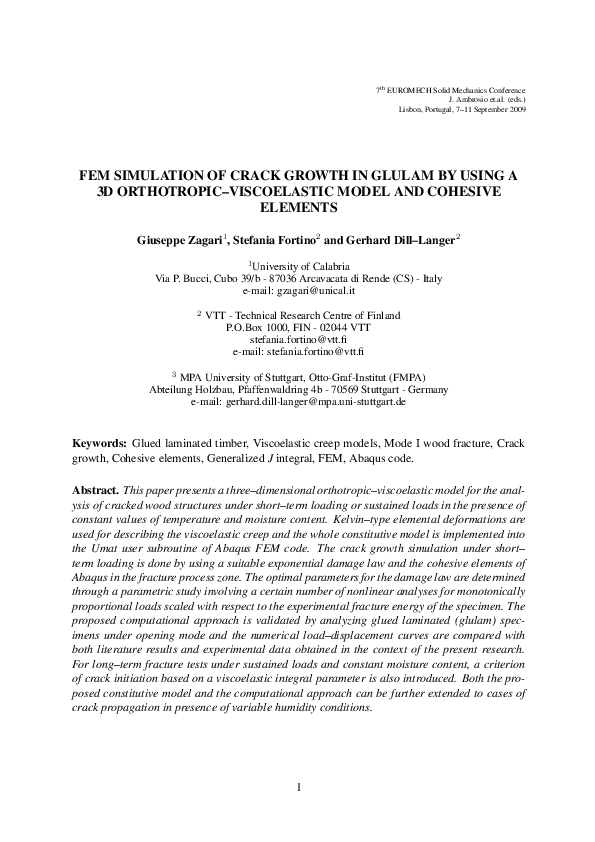 $7^{th}$ EUROMECH Solid Mechanics Conference
J. Ambrosio et.al. (eds.)
Lisbon, Portugal, 7–11 September 2009

FEM SIMULATION OF CRACK GROWTH IN GLULAM BY USING A 3D ORTHOTROPIC–VISCOELASTIC MODEL AND COHESIVE ELEMENTS

Giuseppe Zagari$^1$, Stefania Fortino$^2$ and Gerhard Dill–Langer$^2$

$^1$University of Calabria
Via P. Bucci, Cubo 39/b - 87036 Arcavacata di Rende (CS) - Italy
e-mail: gzagari@unical.it

$^2$ VTT - Technical Research Centre of Finland
P.O.Box 1000, FIN - 02044 VTT
stefania.fortino@vtt.fi
e-mail: stefania.fortino@vtt.fi

$^3$ MPA University of Stuttgart, Otto-Graf-Institut (FMPA)
Abteilung Holzbau, Pfaffenwaldring 4b - 70569 Stuttgart - Germany
e-mail: gerhard.dill-langer@mpa.uni-stuttgart.de

Keywords: Glued laminated timber, Viscoelastic creep models, Mode I wood fracture, Crack growth, Cohesive elements, Generalized $J$ integral, FEM, Abaqus code.

Abstract. This paper presents a three–dimensional orthotropic–viscoelastic model for the analysis of cracked wood structures under short–term loading or sustained loads in the presence of constant values of temperature and moisture content. Kelvin–type elemental deformations are used for describing the viscoelastic creep and the whole constitutive model is implemented into the Umat user subroutine of Abaqus FEM code. The crack growth simulation under short–term loading is done by using a suitable exponential damage law and the cohesive elements of Abaqus in the fracture process zone. The optimal parameters for the damage law are determined through a parametric study involving a certain number of nonlinear analyses for monotonically proportional loads scaled with respect to the experimental fracture energy of the specimen. The proposed computational approach is validated by analyzing glued laminated (glulam) specimens under opening mode and the numerical load–displacement curves are compared with both literature results and experimental data obtained in the context of the present research. For long–term fracture tests under sustained loads and constant moisture content, a criterion of crack initiation based on a viscoelastic integral parameter is also introduced. Both the proposed constitutive model and the computational approach can be further extended to cases of crack propagation in presence of variable humidity conditions.

1